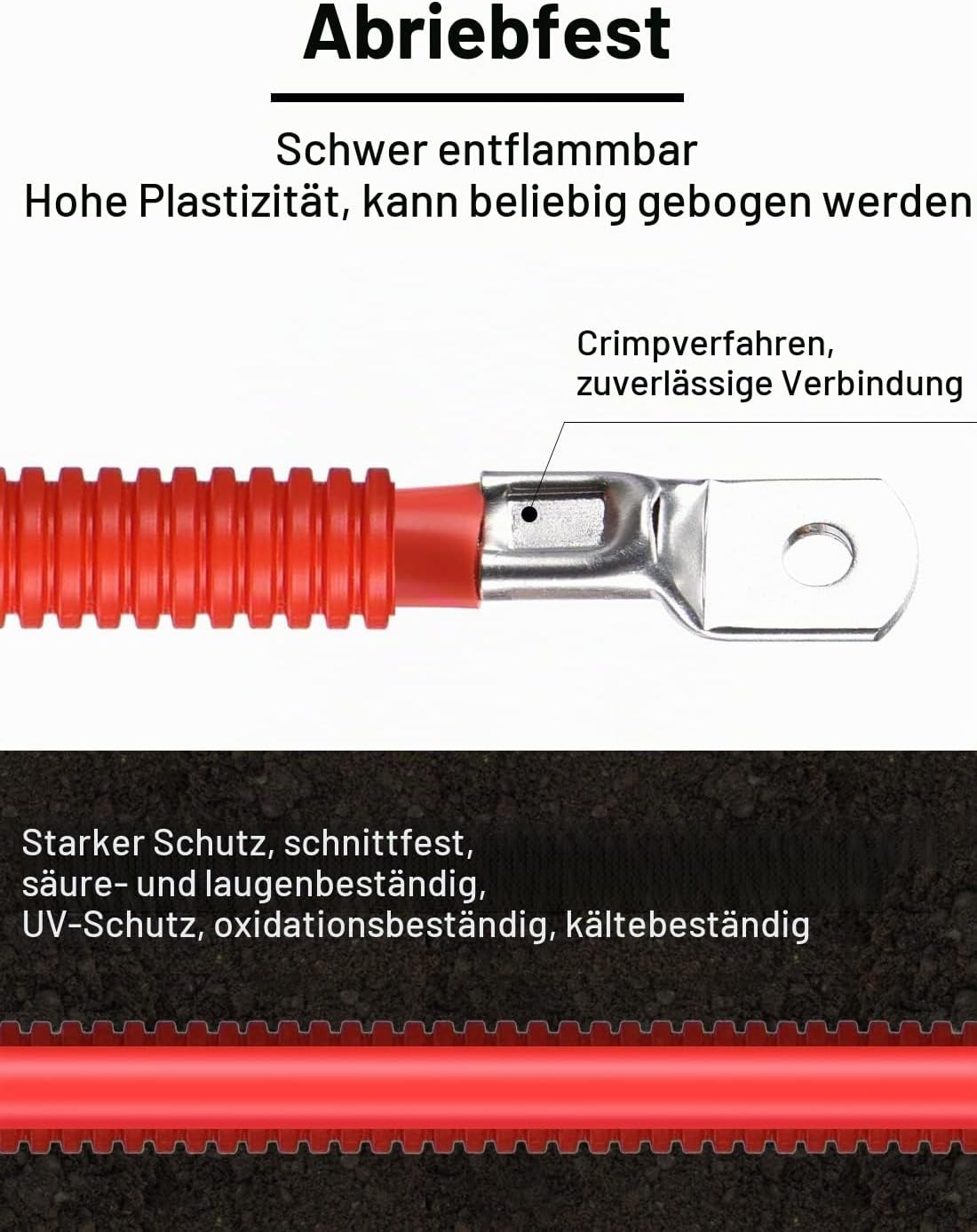 Abriebfest

Schwer entflammbar
Hohe Plastizität, kann beliebig gebogen werden

Crimpverfahren,
zuverlässige Verbindung

Starker Schutz, schnittfest,
säure- und laugenbeständig,
UV-Schutz, oxidationsbeständig, kältebeständig